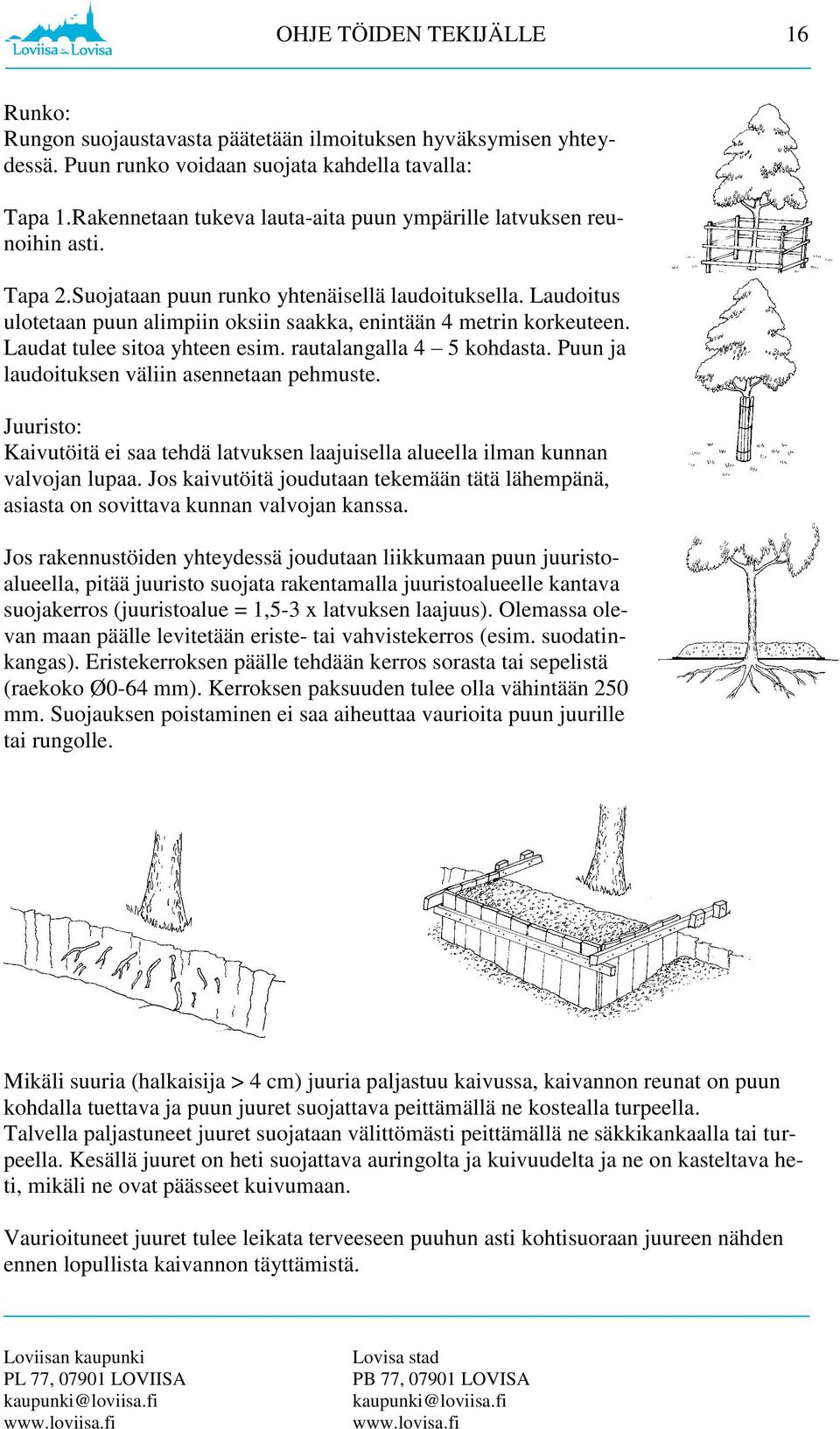 Loviisa Lovisa

OHJE TÖIDEN TEKIJÄLLE

16

Runko:
Rungon suojaustavasta päätetään ilmoituksen hyväksymisen yhteydessä. Puun runko voidaan suojata kahdella tavalla:

Tapa 1.Rakennetaan tukeva lauta-aita puun ympärille latvuksen reunoihin asti.

Tapa 2.Suojataan puun runko yhtenäisellä laudoituksella. Laudoitus ulotetaan puun alimpiin oksiin saakka, enintään 4 metrin korkeuteen. Laudat tulee sitoa yhteen esim. rautalangalla 4 – 5 kohdasta. Puun ja laudoituksen väliin asennetaan pehmuste.

Juuristo:
Kaivutöitä ei saa tehdä latvuksen laajuisella alueella ilman kunnan valvojan lupaa. Jos kaivutöitä joudutaan tekemään tätä lähempänä, asiasta on sovittava kunnan valvojan kanssa.

Jos rakennustöiden yhteydessä joudutaan liikkumaan puun juuristoalueella, pitää juuristo suojata rakentamalla juuristoalueelle kantava suojakerros (juuristoalue = 1,5-3 x latvuksen laajuus). Olemassa olevan maan päälle levitetään eriste- tai vahvistekerros (esim. suodatinkangas). Eristekerroksen päälle tehdään kerros sorasta tai sepelistä (raekoko Ø0-64 mm). Kerroksen paksuuden tulee olla vähintään 250 mm. Suojauksen poistaminen ei saa aiheuttaa vaurioita puun juurille tai rungolle.

Mikäli suuria (halkaisija > 4 cm) juuria paljastuu kaivussa, kaivannon reunat on puun kohdalla tuettava ja puun juuret suojattava peittämällä ne kostealla turpeella.
Talvella paljastuneet juuret suojataan välittömästi peittämällä ne säkkikankaalla tai turpeella. Kesällä juuret on heti suojattava auringolta ja kuivuudelta ja ne on kasteltava heti, mikäli ne ovat päässeet kuivumaan.

Vaurioituneet juuret tulee leikata terveeseen puuhun asti kohtisuoraan juureen nähden ennen lopullista kaivannon täyttämistä.

Loviisan kaupunki
PL 77, 07901 LOVIISA
kaupunki@loviisa.fi
www.loviisa.fi

Lovisa stad
PB 77, 07901 LOVISA
kaupunki@loviisa.fi
www.lovisa.fi